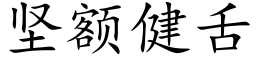 坚额健舌